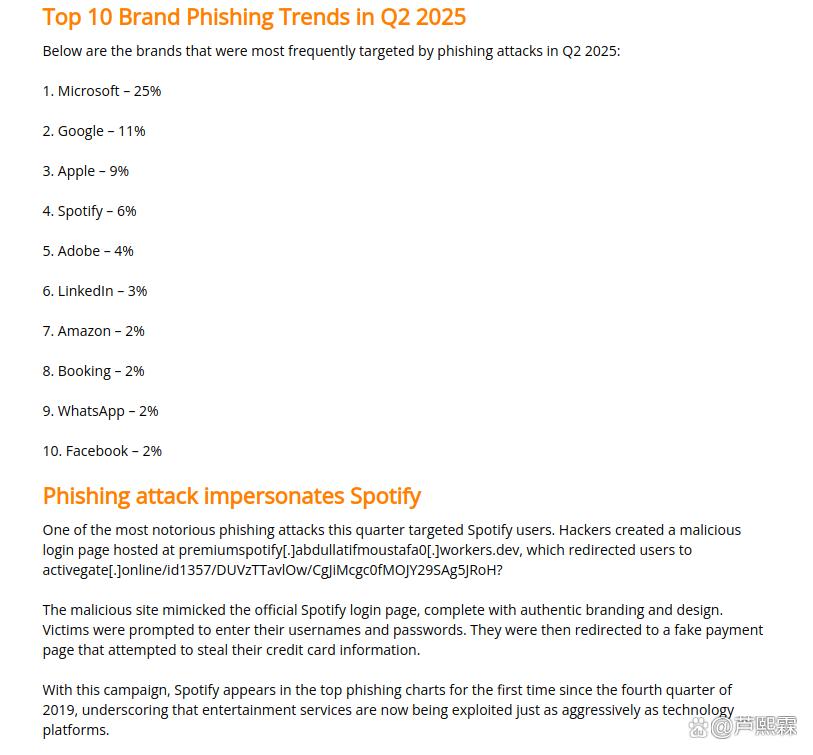 Top 10 Brand Phishing Trends in Q2 2025

Below are the brands that were most frequently targeted by phishing attacks in Q2 2025:

1. Microsoft – 25%

2. Google – 11%

3. Apple – 9%

4. Spotify – 6%

5. Adobe – 4%

6. LinkedIn – 3%

7. Amazon – 2%

8. Booking – 2%

9. WhatsApp – 2%

10. Facebook – 2%

Phishing attack impersonates Spotify

One of the most notorious phishing attacks this quarter targeted Spotify users. Hackers created a malicious login page hosted at premiumspotify[.]abdullatifmoustafa0[.]workers.dev, which redirected users to activegate[.]online/id1357/DUVzTTavlOw/CgJiMcgc0fMOJY29SAg5JRoH?

The malicious site mimicked the official Spotify login page, complete with authentic branding and design. Victims were prompted to enter their usernames and passwords. They were then redirected to a fake payment page that attempted to steal their credit card information.

With this campaign, Spotify appears in the top phishing charts for the first time since the fourth quarter of 2019, underscoring that entertainment services are now being exploited just as aggressively as technology platforms.

@芦熙霖